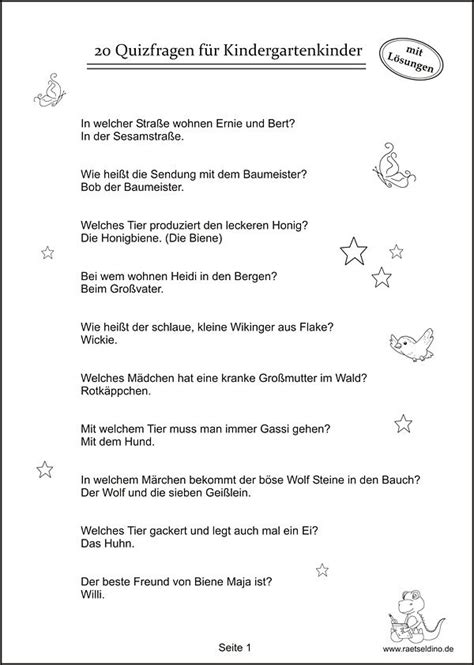 20 Quizfragen für Kindergartenkinder

mit Lösungen

In welcher Straße wohnen Ernie und Bert?
In der Sesamstraße.

Wie heißt die Sendung mit dem Baumeister?
Bob der Baumeister.

Welches Tier produziert den leckeren Honig?
Die Honigbiene. (Die Biene)

Bei wem wohnen Heidi in den Bergen?
Beim Großvater.

Wie heißt der schlaue, kleine Wikinger aus Flake?
Wickie.

Welches Mädchen hat eine kranke Großmutter im Wald?
Rotkäppchen.

Mit welchem Tier muss man immer Gassi gehen?
Mit dem Hund.

In welchem Märchen bekommt der böse Wolf Steine in den Bauch?
Der Wolf und die sieben Geißlein.

Welches Tier gackert und legt auch mal ein Ei?
Das Huhn.

Der beste Freund von Biene Maja ist?
Willi.

Seite 1

www.raetseldino.de